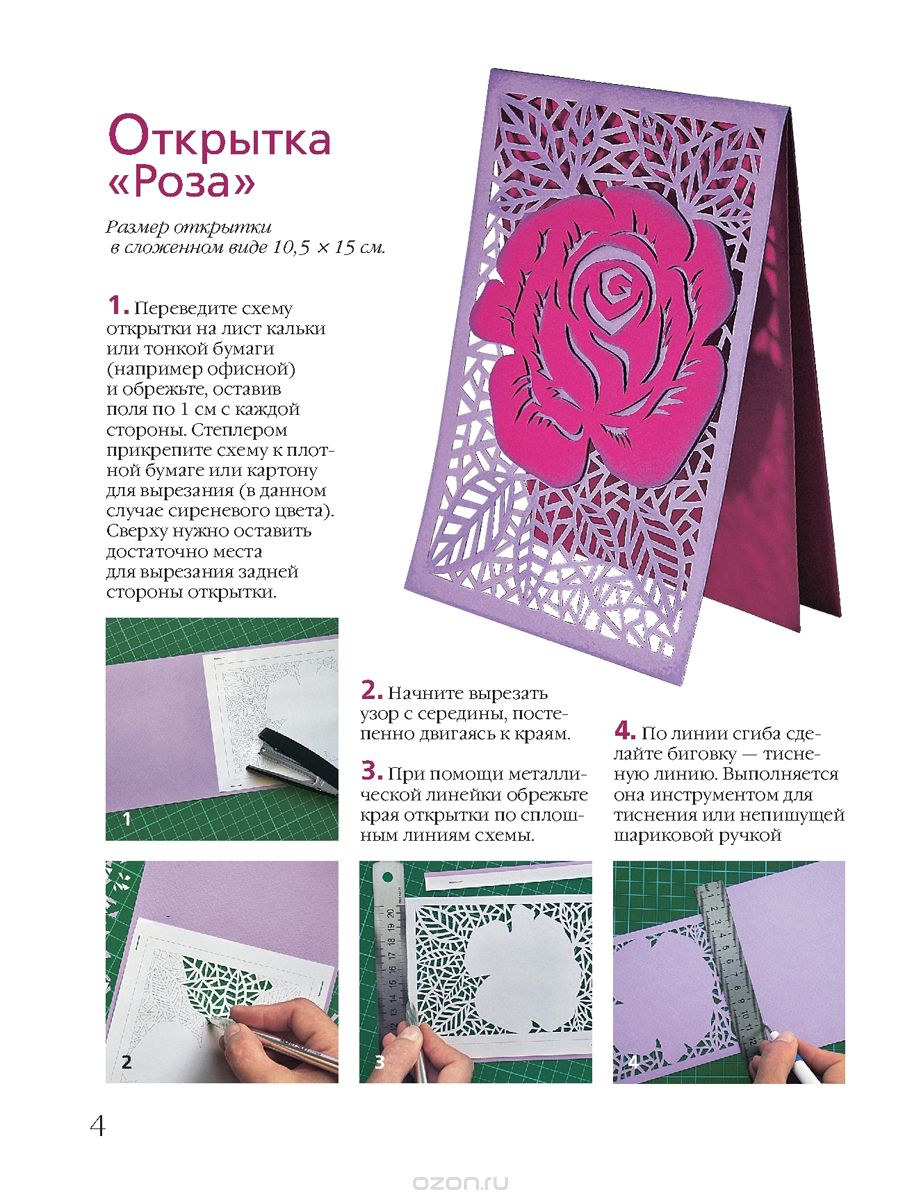 Открытка «Роза»

Размер открытки в сложенном виде 10,5 × 15 см.

1. Переведите схему открытки на лист кальки или тонкой бумаги (например офисной) и обрежьте, оставив поля по 1 см с каждой стороны. Степлером прикрепите схему к плотной бумаге или картону для вырезания (в данном случае сиреневого цвета). Сверху нужно оставить достаточно места для вырезания задней стороны открытки.

1

2. Начните вырезать узор с середины, постепенно двигаясь к краям.

3. При помощи металлической линейки обрежьте края открытки по сплошным линиям схемы.

4. По линии сгиба сделайте биговку — тисненую линию. Выполняется она инструментом для тиснения или непишущей шариковой ручкой

2

3

4

4

ozon.ru